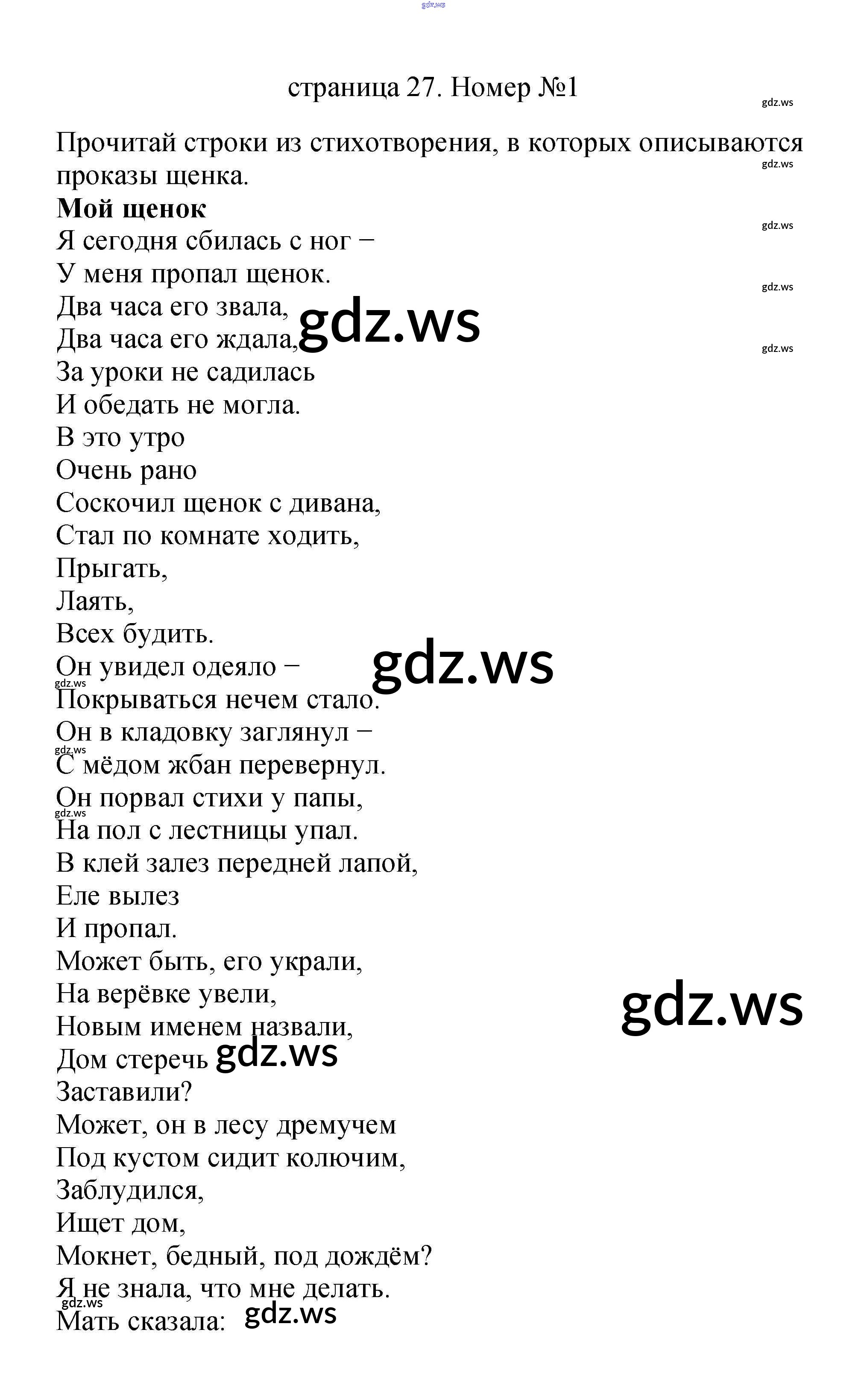 gdz.ws

страница 27. Номер №1

gdz.ws

Прочитай строки из стихотворения, в которых описываются проказы щенка.

gdz.ws

**Мой щенок**

gdz.ws

Я сегодня сбилась с ног –
У меня пропал щенок.

gdz.ws

Два часа его звала,
Два часа его ждала,

gdz.ws

gdz.ws

За уроки не садилась
И обедать не могла.
В это утро
Очень рано
Соскочил щенок с дивана,
Стал по комнате ходить,
Прыгать,
Лаять,
Всех будить.
Он увидел одеяло –

gdz.ws

gdz.ws

Покрываться нечем стало.
Он в кладовку заглянул –

gdz.ws

С мёдом жбан перевернул.
Он порвал стихи у папы,

gdz.ws

На пол с лестницы упал.
В клей залез передней лапой,
Еле вылез
И пропал.
Может быть, его украли,
На верёвке увели,

gdz.ws

Новым именем назвали,
Дом стеречь

gdz.ws

Заставили?
Может, он в лесу дремучем
Под кустом сидит колючим,
Заблудился,
Ищет дом,
Мокнет, бедный, под дождём?
Я не знала, что мне делать.

gdz.ws

Мать сказала:

gdz.ws